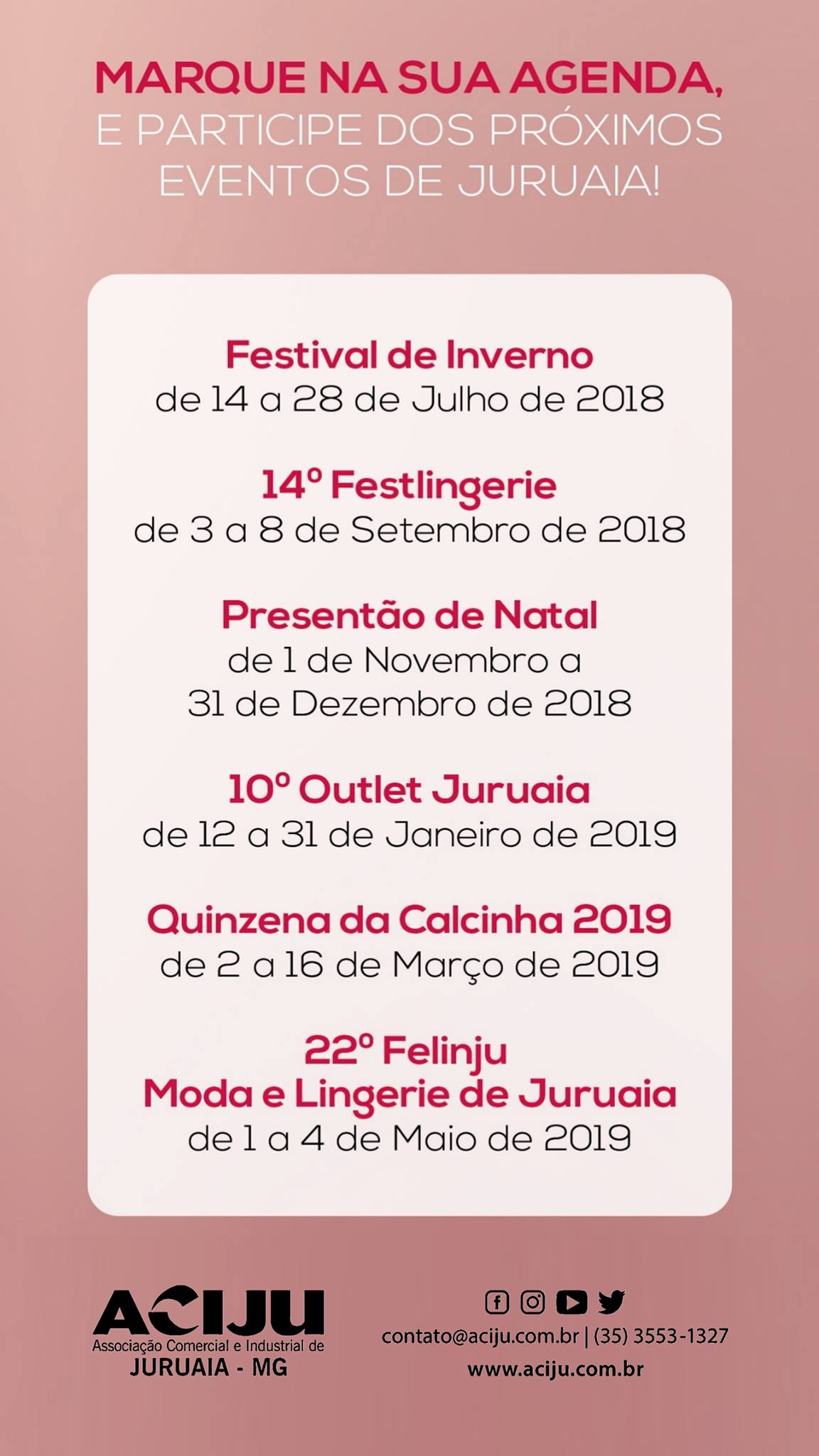 MARQUE NA SUA AGENDA, E PARTICIPE DOS PRÓXIMOS EVENTOS DE JURUAIA!

Festival de Inverno
de 14 a 28 de Julho de 2018

14º Festlingerie
de 3 a 8 de Setembro de 2018

Presentão de Natal
de 1 de Novembro a 31 de Dezembro de 2018

10º Outlet Juruaia
de 12 a 31 de Janeiro de 2019

Quinzena da Calcinha 2019
de 2 a 16 de Março de 2019

22º Felinju
Moda e Lingerie de Juruaia
de 1 a 4 de Maio de 2019

ACIJU
Associação Comercial e Industrial de
JURUAIA - MG

contato@aciju.com.br | (35) 3553-1327
www.aciju.com.br